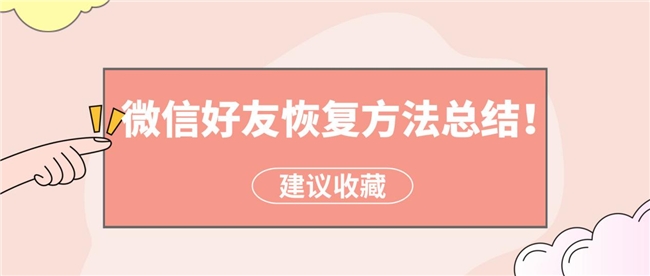 微信好友恢复方法总结！

建议收藏